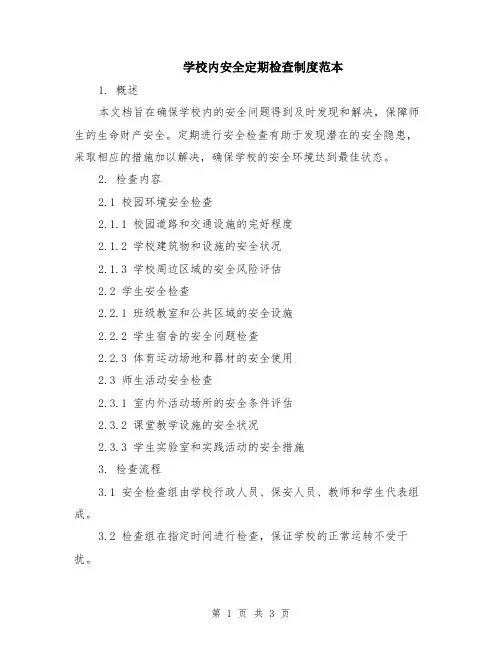 学校内安全定期检查制度范本

1. 概述

本文档旨在确保学校内的安全问题得到及时发现和解决，保障师生的生命财产安全。定期进行安全检查有助于发现潜在的安全隐患，采取相应的措施加以解决，确保学校的安全环境达到最佳状态。

2. 检查内容

2.1 校园环境安全检查

2.1.1 校园道路和交通设施的完好程度

2.1.2 学校建筑物和设施的安全状况

2.1.3 学校周边区域的安全风险评估

2.2 学生安全检查

2.2.1 班级教室和公共区域的安全设施

2.2.2 学生宿舍的安全问题检查

2.2.3 体育运动场地和器材的安全使用

2.3 师生活动安全检查

2.3.1 室内外活动场所的安全条件评估

2.3.2 课堂教学设施的安全状况

2.3.3 学生实验室和实践活动的安全措施

3. 检查流程

3.1 安全检查组由学校行政人员、保安人员、教师和学生代表组成。

3.2 检查组在指定时间进行检查，保证学校的正常运转不受干扰。

第 1 页 共 3 页